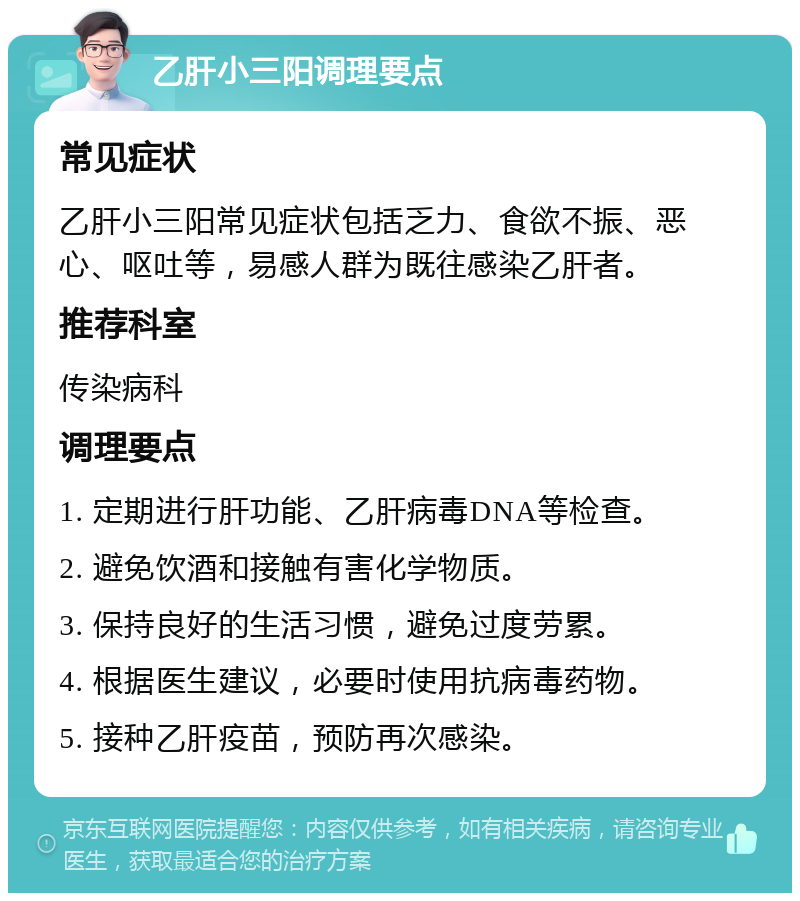 乙肝小三阳调理要点

常见症状

乙肝小三阳常见症状包括乏力、食欲不振、恶心、呕吐等，易感人群为既往感染乙肝者。

推荐科室

传染病科

调理要点

1. 定期进行肝功能、乙肝病毒DNA等检查。

2. 避免饮酒和接触有害化学物质。

3. 保持良好的生活习惯，避免过度劳累。

4. 根据医生建议，必要时使用抗病毒药物。

5. 接种乙肝疫苗，预防再次感染。

京东互联网医院提醒您：内容仅供参考，如有相关疾病，请咨询专业医生，获取最适合您的治疗方案